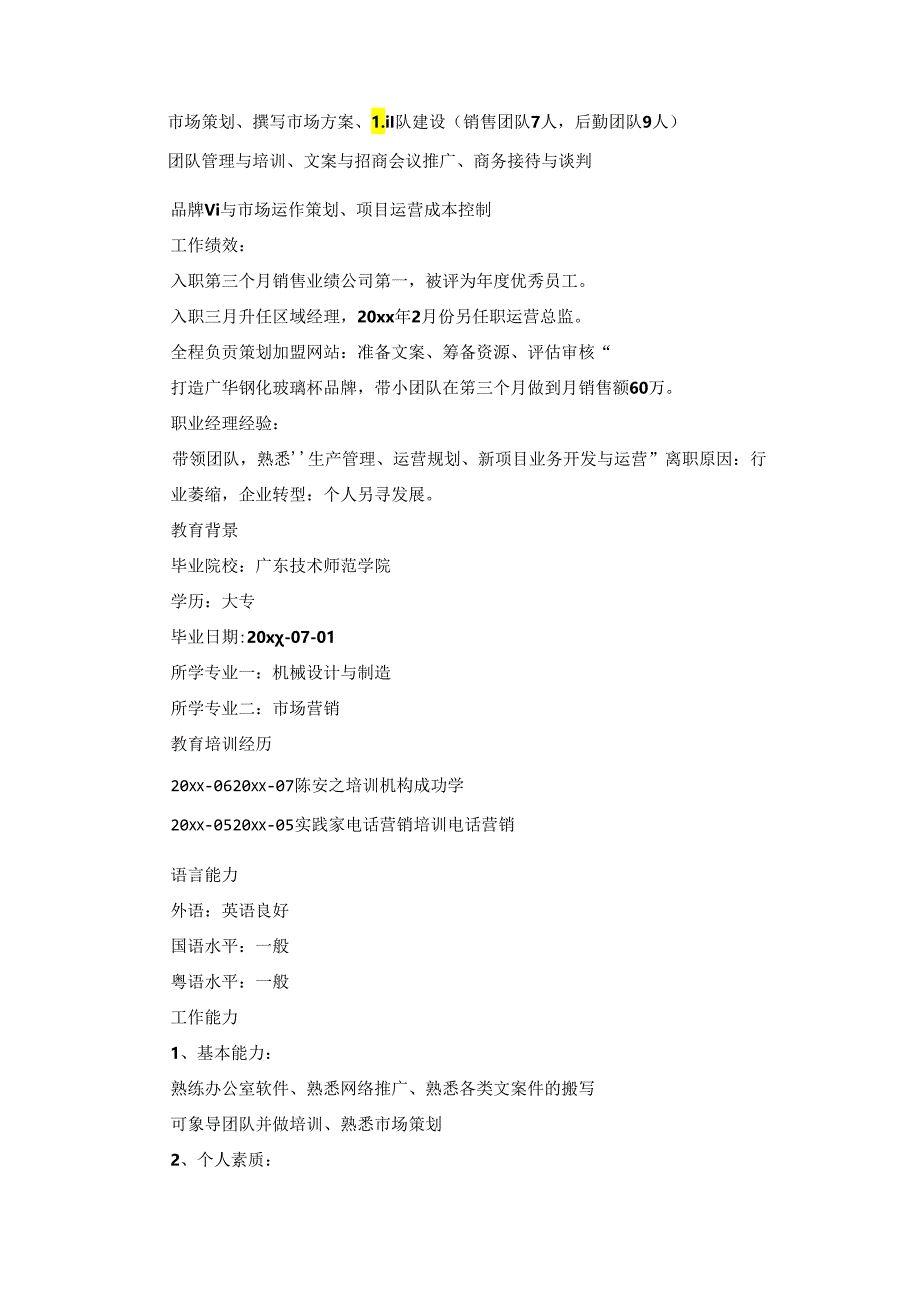 市场策划、撰写市场方案、1.il队建设（销售团队7人，后勤团队9人）

团队管理与培训、文案与招商会议推广、商务接待与谈判

品牌Vi与市场运作策划、项目运营成本控制

工作绩效：

入职第三个月销售业绩公司第一，被评为年度优秀员工。

入职三月升任区域经理，20xx年2月份另任职运营总监。

全程负责策划加盟网站：准备文案、筹备资源、评估审核“

打造广华钢化玻璃杯品牌，带小团队在第三个月做到月销售额60万。

职业经理经验：

带领团队，熟悉’’生产管理、运营规划、新项目业务开发与运营”离职原因：行业萎缩，企业转型：个人另寻发展。

教育背景

毕业院校：广东技术师范学院

学历：大专

毕业日期:20xχ-07-01

所学专业一：机械设计与制造

所学专业二：市场营销

教育培训经历

20xx-0620xx-07陈安之培训机构成功学

20xx-0520xx-05实践家电话营销培训电话营销

语言能力

外语：英语良好

国语水平：一般

粤语水平：一般

工作能力

1、基本能力：

熟练办公室软件、熟悉网络推广、熟悉各类文案件的搬写

可象导团队并做培训、熟悉市场策划

2、个人素质：